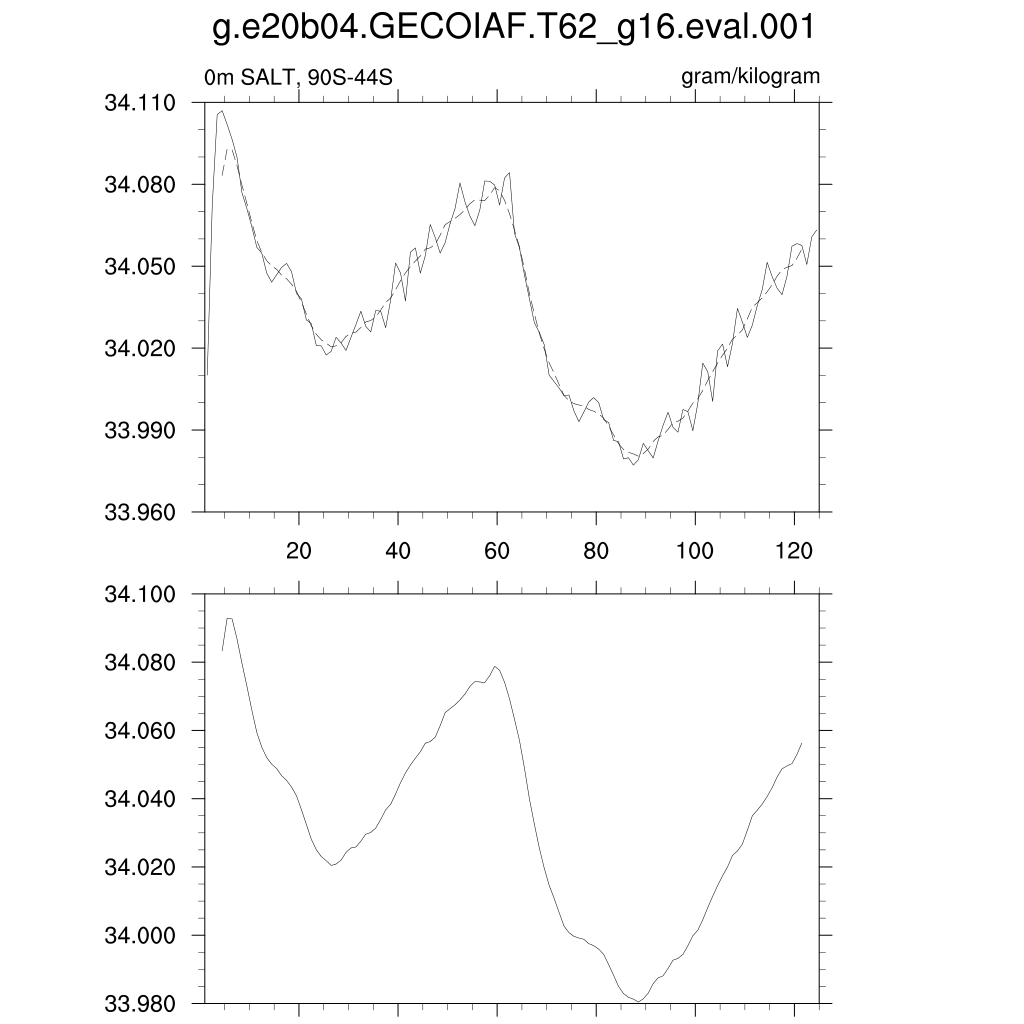 g.e20b04.GECOIAF.T62_g16.eval.001

0m SALT, 90S-44S

gram/kilogram

34.110
34.080
34.050
34.020
33.990
33.960

20
40
60
80
100
120

34.100
34.080
34.060
34.040
34.020
34.000
33.980